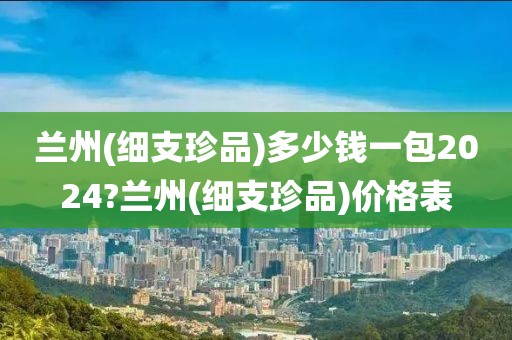 兰州(细支珍品)多少钱一包2024?兰州(细支珍品)价格表